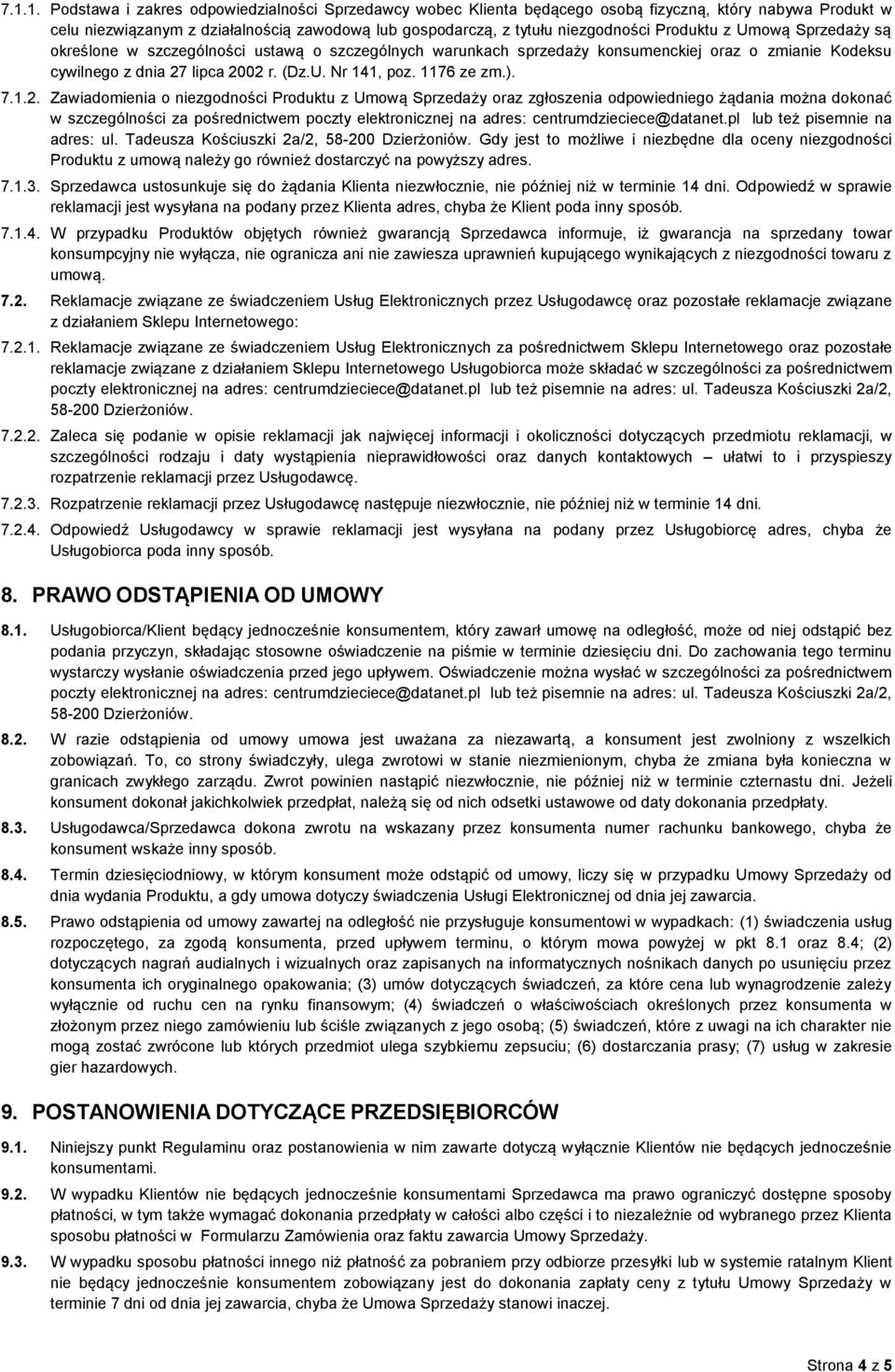 7.1.1. Podstawa i zakres odpowiedzialności Sprzedawcy wobec Klienta będącego osobą fizyczną, który nabywa Produkt w celu niezwiązanym z działalnością zawodową lub gospodarczą, z tytułu niezgodności Produktu z Umową Sprzedaży są określone w szczególności ustawą o szczególnych warunkach sprzedaży konsumenckiej oraz o zmianie Kodeksu cywilnego z dnia 27 lipca 2002 r. (Dz.U. Nr 141, poz. 1176 ze zm.).

7.1.2. Zawiadomienia o niezgodności Produktu z Umową Sprzedaży oraz zgłoszenia odpowiedniego żądania można dokonać w szczególności za pośrednictwem poczty elektronicznej na adres: centrumdzieciece@datanet.pl lub też pisemnie na adres: ul. Tadeusza Kościuszki 2a/2, 58-200 Dzierżoniów. Gdy jest to możliwe i niezbędne dla oceny niezgodności Produktu z umową należy go również dostarczyć na powyższy adres.

7.1.3. Sprzedawca ustosunkuje się do żądania Klienta niezwłocznie, nie później niż w terminie 14 dni. Odpowiedź w sprawie reklamacji jest wysyłana na podany przez Klienta adres, chyba że Klient poda inny sposób.

7.1.4. W przypadku Produktów objętych również gwarancją Sprzedawca informuje, iż gwarancja na sprzedany towar konsumpcyjny nie wyłącza, nie ogranicza ani nie zawiesza uprawnień kupującego wynikających z niezgodności towaru z umową.

7.2. Reklamacje związane ze świadczeniem Usług Elektronicznych przez Usługodawcę oraz pozostałe reklamacje związane z działaniem Sklepu Internetowego:

7.2.1. Reklamacje związane ze świadczeniem Usług Elektronicznych za pośrednictwem Sklepu Internetowego oraz pozostałe reklamacje związane z działaniem Sklepu Internetowego Usługobiorca może składać w szczególności za pośrednictwem poczty elektronicznej na adres: centrumdzieciece@datanet.pl lub też pisemnie na adres: ul. Tadeusza Kościuszki 2a/2, 58-200 Dzierżoniów.

7.2.2. Zaleca się podanie w opisie reklamacji jak najwięcej informacji i okoliczności dotyczących przedmiotu reklamacji, w szczególności rodzaju i daty wystąpienia nieprawidłowości oraz danych kontaktowych – ułatwi to i przyspieszy rozpatrzenie reklamacji przez Usługodawcę.

7.2.3. Rozpatrzenie reklamacji przez Usługodawcę następuje niezwłocznie, nie później niż w terminie 14 dni.

7.2.4. Odpowiedź Usługodawcy w sprawie reklamacji jest wysyłana na podany przez Usługobiorcę adres, chyba że Usługobiorca poda inny sposób.

8. PRAWO ODSTĄPIENIA OD UMOWY

8.1. Usługobiorca/Klient będący jednocześnie konsumentem, który zawarł umowę na odległość, może od niej odstąpić bez podania przyczyn, składając stosowne oświadczenie na piśmie w terminie dziesięciu dni. Do zachowania tego terminu wystarczy wysłanie oświadczenia przed jego upływem. Oświadczenie można wysłać w szczególności za pośrednictwem poczty elektronicznej na adres: centrumdzieciece@datanet.pl lub też pisemnie na adres: ul. Tadeusza Kościuszki 2a/2, 58-200 Dzierżoniów.

8.2. W razie odstąpienia od umowy umowa jest uważana za niezawartą, a konsument jest zwolniony z wszelkich zobowiązań. To, co strony świadczyły, ulega zwrotowi w stanie niezmienionym, chyba że zmiana była konieczna w granicach zwykłego zarządu. Zwrot powinien nastąpić niezwłocznie, nie później niż w terminie czternastu dni. Jeżeli konsument dokonał jakichkolwiek przedpłat, należą się od nich odsetki ustawowe od daty dokonania przedpłaty.

8.3. Usługodawca/Sprzedawca dokona zwrotu na wskazany przez konsumenta numer rachunku bankowego, chyba że konsument wskaże inny sposób.

8.4. Termin dziesięciodniowy, w którym konsument może odstąpić od umowy, liczy się w przypadku Umowy Sprzedaży od dnia wydania Produktu, a gdy umowa dotyczy świadczenia Usługi Elektronicznej od dnia jej zawarcia.

8.5. Prawo odstąpienia od umowy zawartej na odległość nie przysługuje konsumentowi w wypadkach: (1) świadczenia usług rozpoczętego, za zgodą konsumenta, przed upływem terminu, o którym mowa powyżej w pkt 8.1 oraz 8.4; (2) dotyczących nagrań audialnych i wizualnych oraz zapisanych na informatycznych nośnikach danych po usunięciu przez konsumenta ich oryginalnego opakowania; (3) umów dotyczących świadczeń, za które cena lub wynagrodzenie zależy wyłącznie od ruchu cen na rynku finansowym; (4) świadczeń o właściwościach określonych przez konsumenta w złożonym przez niego zamówieniu lub ściśle związanych z jego osobą; (5) świadczeń, które z uwagi na ich charakter nie mogą zostać zwrócone lub których przedmiot ulega szybkiemu zepsuciu; (6) dostarczania prasy; (7) usług w zakresie gier hazardowych.

9. POSTANOWIENIA DOTYCZĄCE PRZEDSIĘBIORCÓW

9.1. Niniejszy punkt Regulaminu oraz postanowienia w nim zawarte dotyczą wyłącznie Klientów nie będących jednocześnie konsumentami.

9.2. W wypadku Klientów nie będących jednocześnie konsumentami Sprzedawca ma prawo ograniczyć dostępne sposoby płatności, w tym także wymagać dokonania przedpłaty w całości albo części i to niezależnie od wybranego przez Klienta sposobu płatności w Formularzu Zamówienia oraz faktu zawarcia Umowy Sprzedaży.

9.3. W wypadku sposobu płatności innego niż płatność za pobraniem przy odbiorze przesyłki lub w systemie ratalnym Klient nie będący jednocześnie konsumentem zobowiązany jest do dokonania zapłaty ceny z tytułu Umowy Sprzedaży w terminie 7 dni od dnia jej zawarcia, chyba że Umowa Sprzedaży stanowi inaczej.

Strona 4 z 5